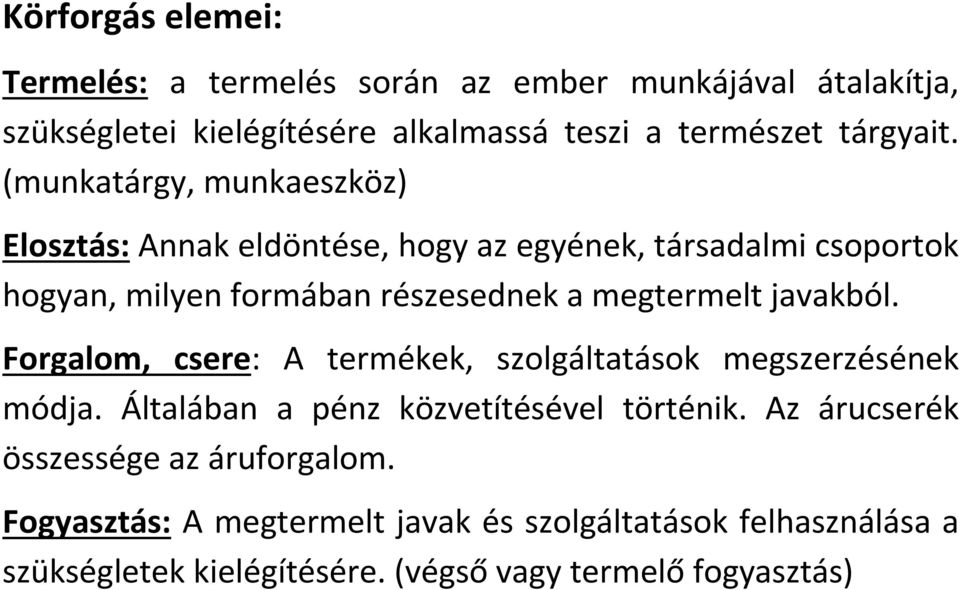 Körforgás elemei:

Termelés: a termelés során az ember munkájával átalakítja, szükségletei kielégítésére alkalmassá teszi a természet tárgyait. (munkatárgy, munkaeszköz)

Elosztás: Annak eldöntése, hogy az egyének, társadalmi csoportok hogyan, milyen formában részesednek a megtermelt javakból.

Forgalom, csere: A termékek, szolgáltatások megszerzésének módja. Általában a pénz közvetítésével történik. Az árucserék összessége az áruforgalom.

Fogyasztás: A megtermelt javak és szolgáltatások felhasználása a szükségletek kielégítésére. (végső vagy termelő fogyasztás)